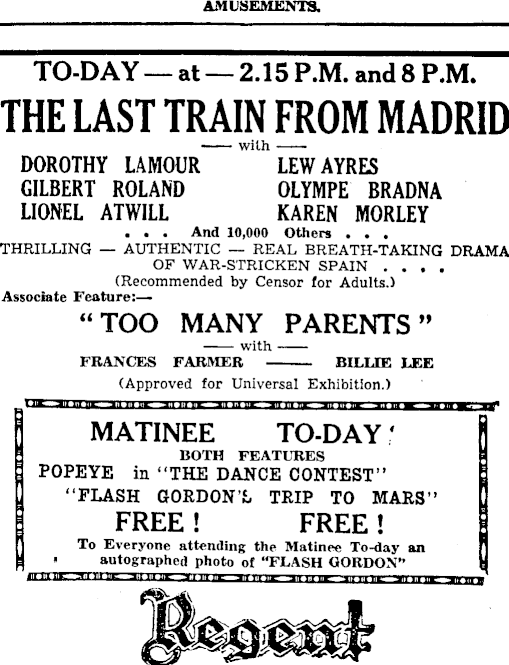 AMUSEMENTS.

TO-DAY — at — 2.15 P.M. and 8 P.M.

THE LAST TRAIN FROM MADRID

— with —

DOROTHY LAMOUR
GILBERT ROLAND
LIONEL ATWILL

LEW AYRES
OLYMPE BRADNA
KAREN MORLEY

. . . And 10,000 Others . . .

THRILLING — AUTHENTIC — REAL BREATH-TAKING DRAMA OF WAR-STRICKEN SPAIN . . . .

(Recommended by Censor for Adults.)

Associate Feature:—

"TOO MANY PARENTS"

— with —

FRANCES FARMER —— BILLIE LEE

(Approved for Universal Exhibition.)

MATINEE TO-DAY!

BOTH FEATURES

POPEYE in "THE DANCE CONTEST"

"FLASH GORDON'S TRIP TO MARS"

FREE! FREE!

To Everyone attending the Matinee To-day an autographed photo of "FLASH GORDON"

Regent